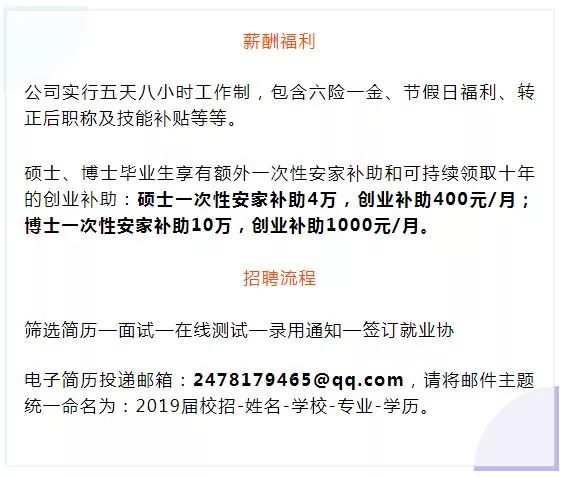 薪酬福利

公司实行五天八小时工作制，包含六险一金、节假日福利、转正后职称及技能补贴等等。

硕士、博士毕业生享有额外一次性安家补助和可持续领取十年的创业补助：硕士一次性安家补助4万，创业补助400元/月；博士一次性安家补助10万，创业补助1000元/月。

招聘流程

筛选简历—面试—在线测试—录用通知—签订就业协

电子简历投递邮箱：2478179465@qq.com，请将邮件主题统一命名为：2019届校招-姓名-学校-专业-学历。